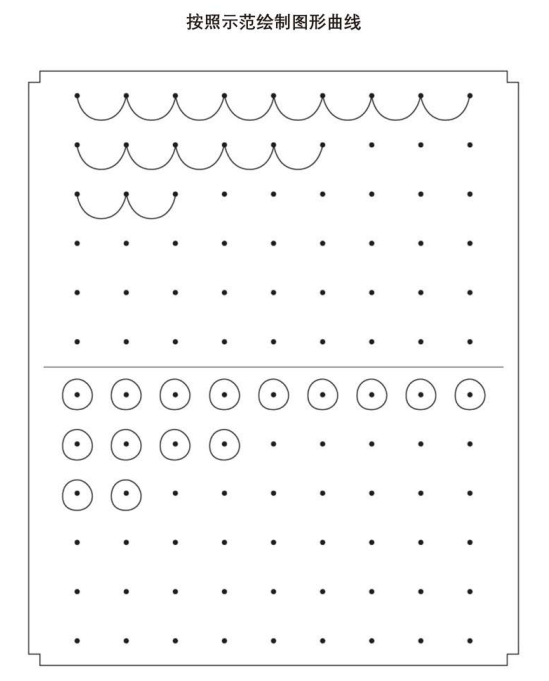 按照示范绘制图形曲线